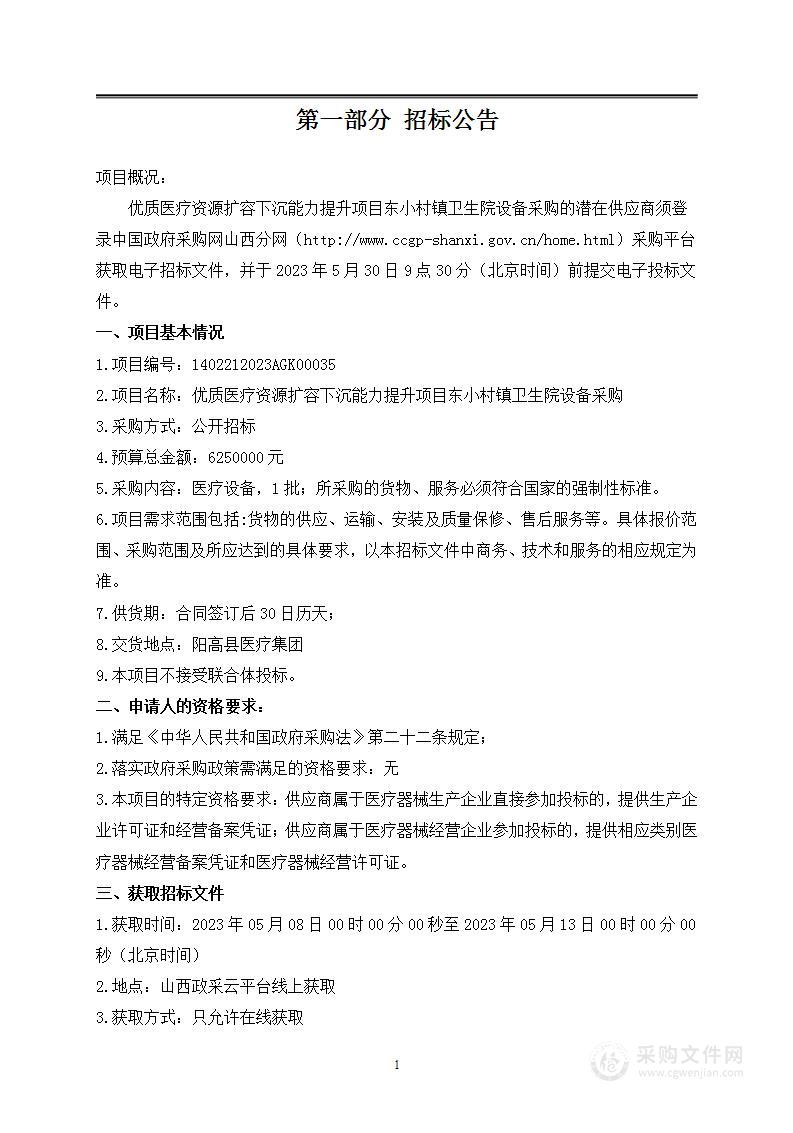 第一部分 招标公告

项目概况：

优质医疗资源扩容下沉能力提升项目东小村镇卫生院设备采购的潜在供应商须登录中国政府采购网山西分网（http://www.ccgp-shanxi.gov.cn/home.html）采购平台获取电子招标文件，并于 2023 年 5 月 30 日 9 点 30 分（北京时间）前提交电子投标文件。

一、项目基本情况

1.项目编号：1402212023AGK00035

2.项目名称：优质医疗资源扩容下沉能力提升项目东小村镇卫生院设备采购

3.采购方式：公开招标

4.预算总金额：6250000 元

5.采购内容：医疗设备，1 批；所采购的货物、服务必须符合国家的强制性标准。

6.项目需求范围包括:货物的供应、运输、安装及质量保修、售后服务等。具体报价范围、采购范围及所应达到的具体要求，以本招标文件中商务、技术和服务的相应规定为准。

7.供货期：合同签订后 30 日历天；

8.交货地点：阳高县医疗集团

9.本项目不接受联合体投标。

二、申请人的资格要求：

1.满足《中华人民共和国政府采购法》第二十二条规定；

2.落实政府采购政策需满足的资格要求：无

3.本项目的特定资格要求：供应商属于医疗器械生产企业直接参加投标的，提供生产企业许可证和经营备案凭证；供应商属于医疗器械经营企业参加投标的，提供相应类别医疗器械经营备案凭证和医疗器械经营许可证。

三、获取招标文件

1.获取时间：2023 年 05 月 08 日 00 时 00 分 00 秒至 2023 年 05 月 13 日 00 时 00 分 00 秒（北京时间）

2.地点：山西政采云平台线上获取

3.获取方式：只允许在线获取

1

采购文件网
www.cgwenjian.com